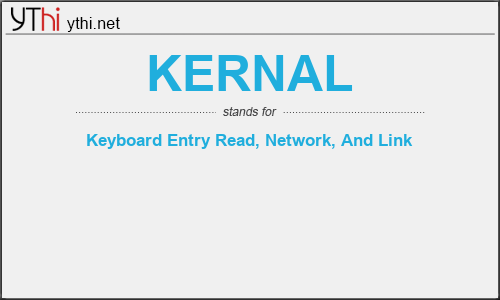 YThi ythi.net

KERNAL

stands for

Keyboard Entry Read, Network, And Link